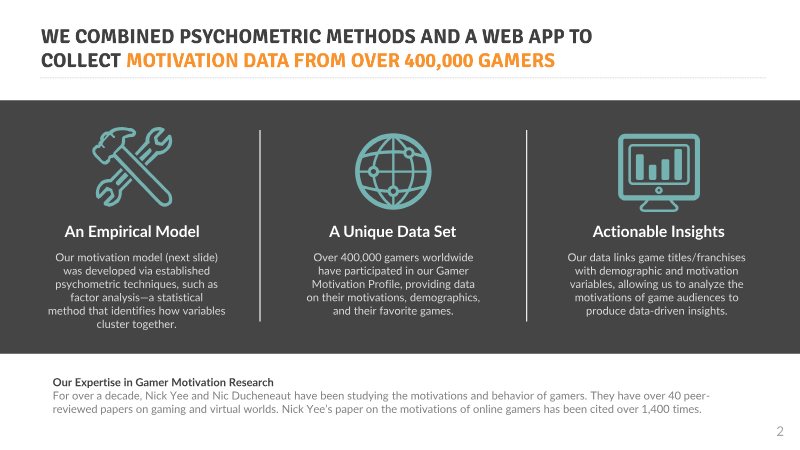 WE COMBINED PSYCHOMETRIC METHODS AND A WEB APP TO COLLECT MOTIVATION DATA FROM OVER 400,000 GAMERS

An Empirical Model

Our motivation model (next slide) was developed via established psychometric techniques, such as factor analysis—a statistical method that identifies how variables cluster together.

A Unique Data Set

Over 400,000 gamers worldwide have participated in our Gamer Motivation Profile, providing data on their motivations, demographics, and their favorite games.

Actionable Insights

Our data links game titles/franchises with demographic and motivation variables, allowing us to analyze the motivations of game audiences to produce data-driven insights.

Our Expertise in Gamer Motivation Research
For over a decade, Nick Yee and Nic Ducheneaut have been studying the motivations and behavior of gamers. They have over 40 peer-reviewed papers on gaming and virtual worlds. Nick Yee's paper on the motivations of online gamers has been cited over 1,400 times.

2